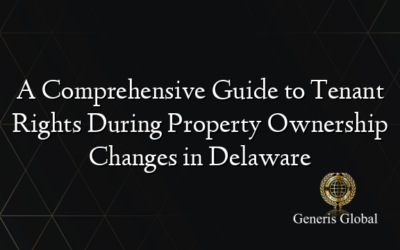 A Comprehensive Guide to Tenant Rights During Property Ownership Changes in Delaware

Generis Global